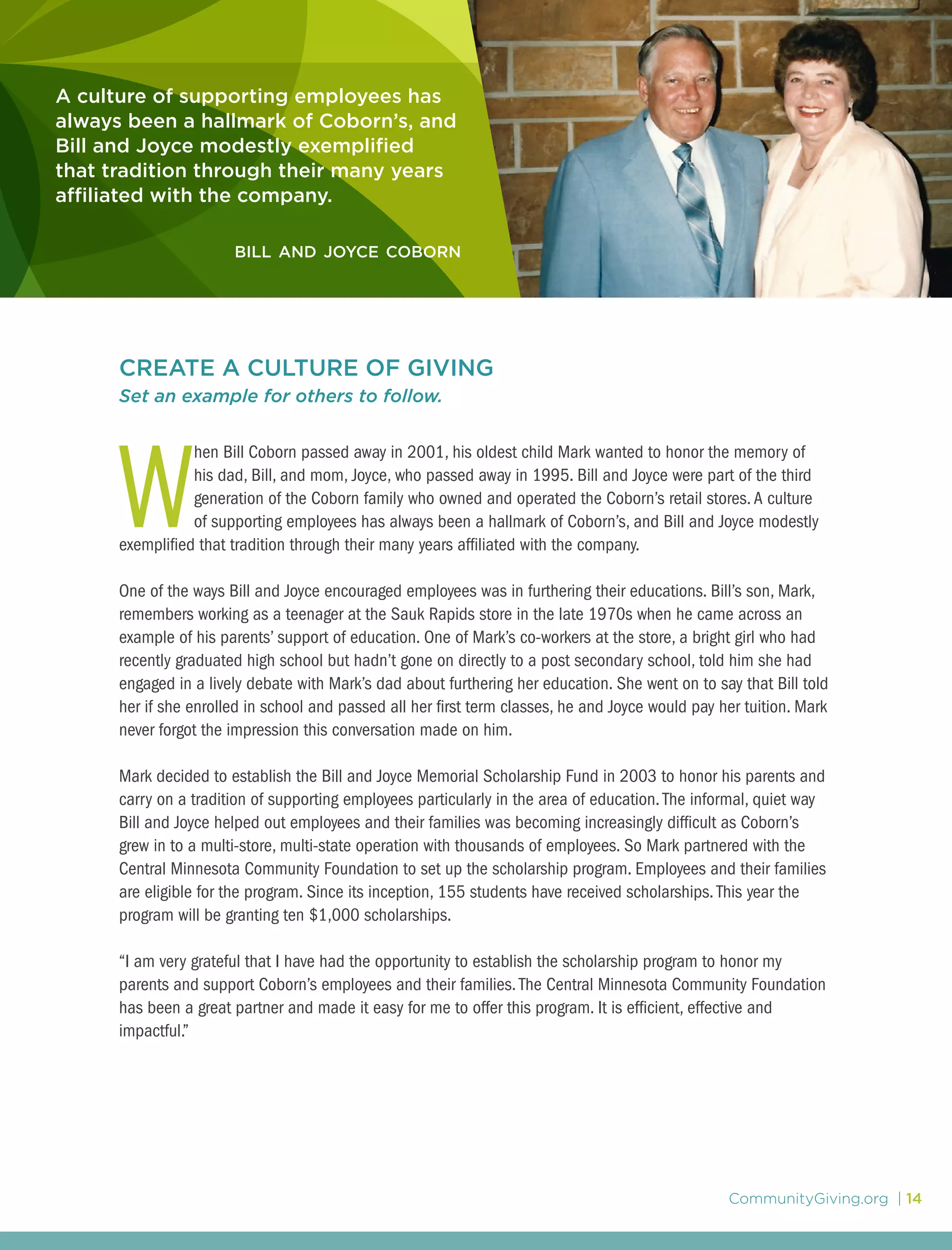 A culture of supporting employees has always been a hallmark of Coborn's, and Bill and Joyce modestly exemplified that tradition through their many years affiliated with the company.

BILL AND JOYCE COBORN

CREATE A CULTURE OF GIVING

Set an example for others to follow.

When Bill Coborn passed away in 2001, his oldest child Mark wanted to honor the memory of his dad, Bill, and mom, Joyce, who passed away in 1995. Bill and Joyce were part of the third generation of the Coborn family who owned and operated the Coborn's retail stores. A culture of supporting employees has always been a hallmark of Coborn's, and Bill and Joyce modestly exemplified that tradition through their many years affiliated with the company.

One of the ways Bill and Joyce encouraged employees was in furthering their educations. Bill's son, Mark, remembers working as a teenager at the Sauk Rapids store in the late 1970s when he came across an example of his parents' support of education. One of Mark's co-workers at the store, a bright girl who had recently graduated high school but hadn't gone on directly to a post secondary school, told him she had engaged in a lively debate with Mark's dad about furthering her education. She went on to say that Bill told her if she enrolled in school and passed all her first term classes, he and Joyce would pay her tuition. Mark never forgot the impression this conversation made on him.

Mark decided to establish the Bill and Joyce Memorial Scholarship Fund in 2003 to honor his parents and carry on a tradition of supporting employees particularly in the area of education. The informal, quiet way Bill and Joyce helped out employees and their families was becoming increasingly difficult as Coborn's grew in to a multi-store, multi-state operation with thousands of employees. So Mark partnered with the Central Minnesota Community Foundation to set up the scholarship program. Employees and their families are eligible for the program. Since its inception, 155 students have received scholarships. This year the program will be granting ten $1,000 scholarships.

"I am very grateful that I have had the opportunity to establish the scholarship program to honor my parents and support Coborn's employees and their families. The Central Minnesota Community Foundation has been a great partner and made it easy for me to offer this program. It is efficient, effective and impactful."

CommunityGiving.org | 14